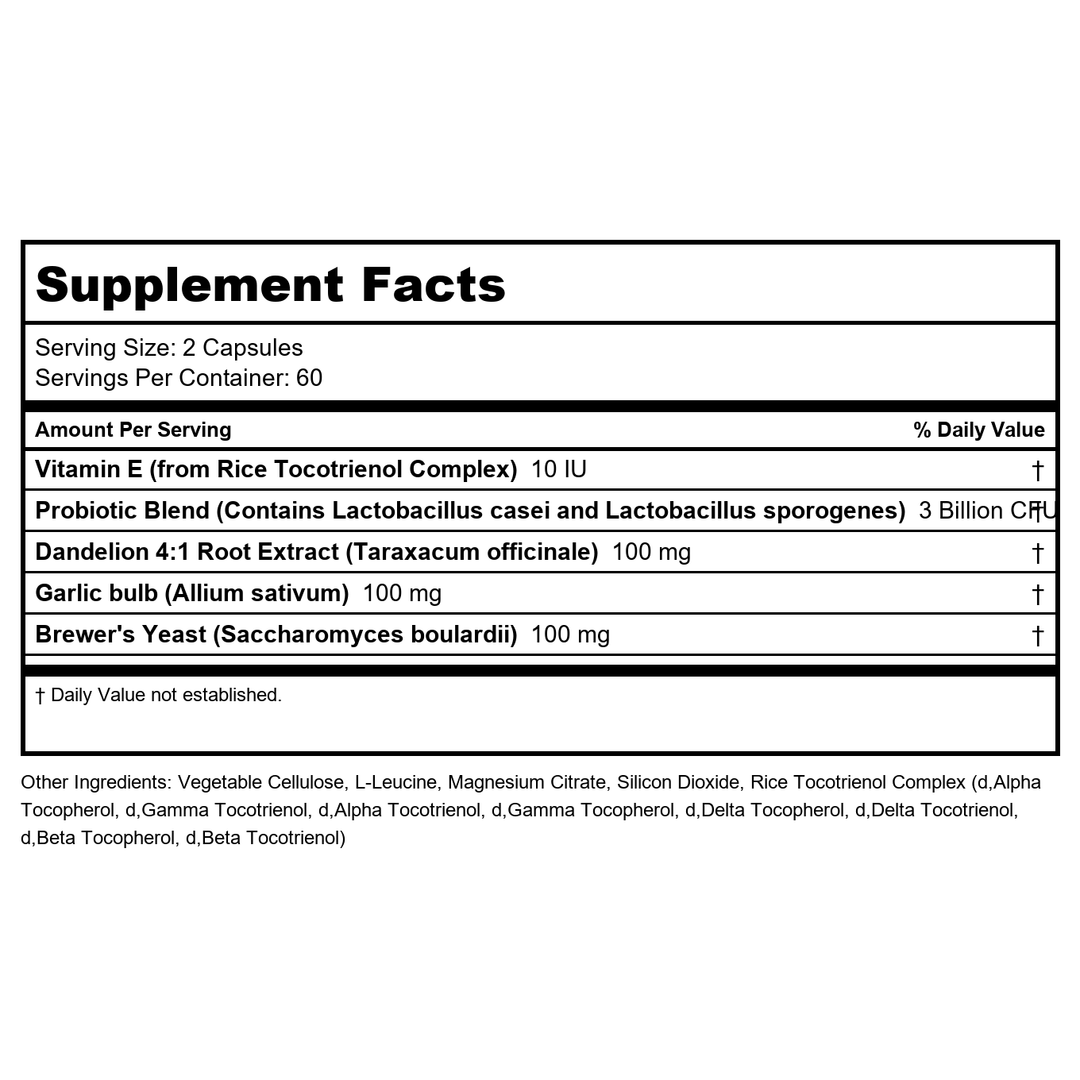 Supplement Facts

Serving Size: 2 Capsules
Servings Per Container: 60

| Amount Per Serving | % Daily Value |
|---|---|
| Vitamin E (from Rice Tocotrienol Complex) 10 IU | † |
| Probiotic Blend (Contains Lactobacillus casei and Lactobacillus sporogenes) 3 Billion CFU | † |
| Dandelion 4:1 Root Extract (Taraxacum officinale) 100 mg | † |
| Garlic bulb (Allium sativum) 100 mg | † |
| Brewer's Yeast (Saccharomyces boulardii) 100 mg | † |

† Daily Value not established.

Other Ingredients: Vegetable Cellulose, L-Leucine, Magnesium Citrate, Silicon Dioxide, Rice Tocotrienol Complex (d,Alpha Tocopherol, d,Gamma Tocotrienol, d,Alpha Tocotrienol, d,Gamma Tocopherol, d,Delta Tocopherol, d,Delta Tocotrienol, d,Beta Tocopherol, d,Beta Tocotrienol)